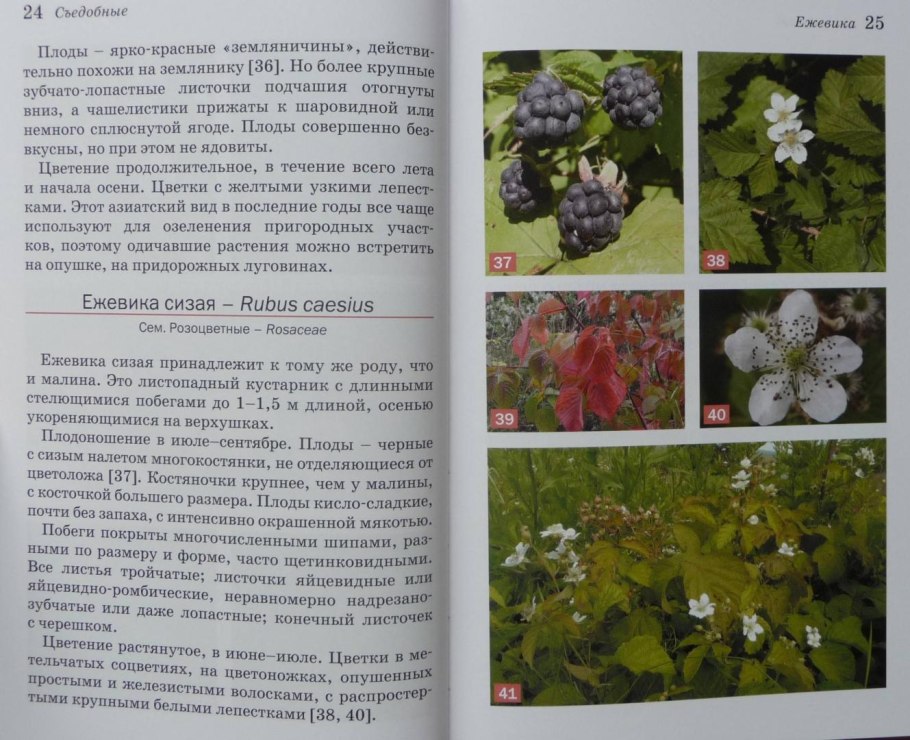 24 Съедобные

Плоды – ярко-красные «земляничины», действительно похожи на землянику [36]. Но более крупные зубчато-лопастные листочки подчашия отогнуты вниз, а чашелистики прижаты к шаровидной или немного сплюснутой ягоде. Плоды совершенно безвкусны, но при этом не ядовиты.

Цветение продолжительное, в течение всего лета и начала осени. Цветки с желтыми узкими лепестками. Этот азиатский вид в последние годы все чаще используют для озеленения пригородных участков, поэтому одичавшие растения можно встретить на опушке, на придорожных луговинах.

Ежевика сизая – Rubus caesius

Сем. Розоцветные – Rosaceae

Ежевика сизая принадлежит к тому же роду, что и малина. Это листопадный кустарник с длинными стелющимися побегами до 1–1,5 м длиной, осенью укореняющимися на верхушках.

Плодоношение в июле–сентябре. Плоды – черные с сизым налетом многокостянки, не отделяющиеся от цветоложа [37]. Костяночки крупнее, чем у малины, с косточкой большего размера. Плоды кисло-сладкие, почти без запаха, с интенсивно окрашенной мякотью.

Побеги покрыты многочисленными шипами, разными по размеру и форме, часто щетинковидными. Все листья тройчатые; листочки яйцевидные или яйцевидно-ромбические, неравномерно надрезанозубчатые или даже лопастные; конечный листочек с черешком.

Цветение растянутое, в июне–июле. Цветки в метельчатых соцветиях, на цветоножках, опушенных простыми и железистыми волосками, с распростертыми крупными белыми лепестками [38, 40].

Ежевика 25

37

38

39

40

41